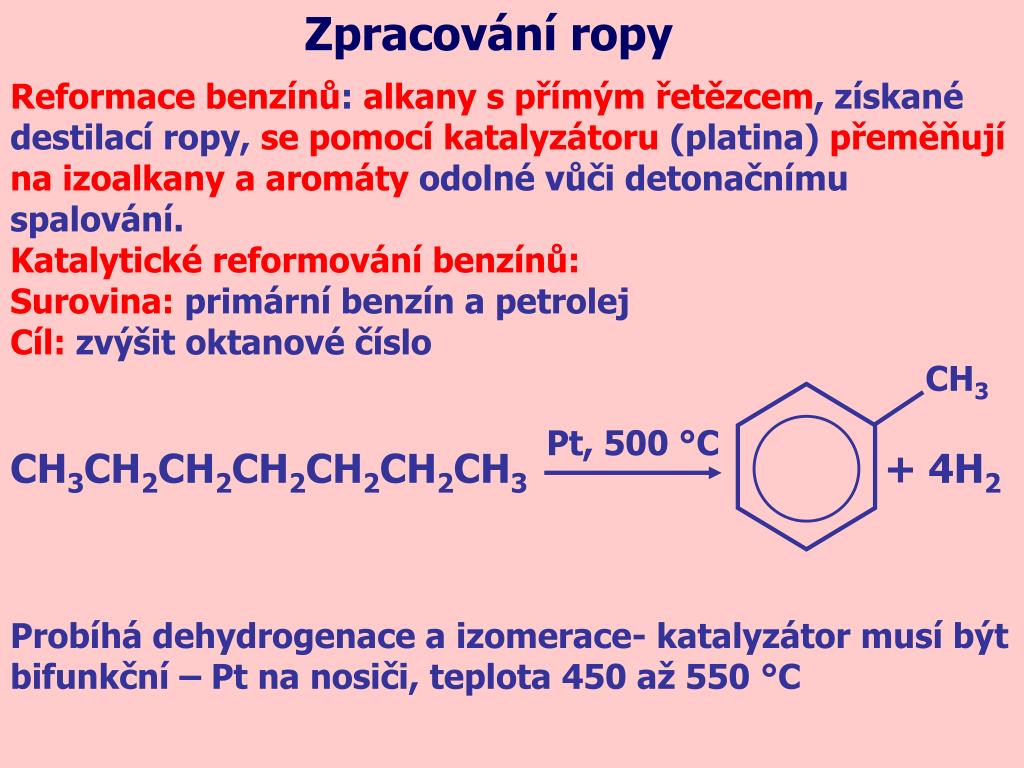 Zpracování ropy

Reformace benzínů: alkany s přímým řetězcem, získané destilací ropy, se pomocí katalyzátoru (platina) přeměňují na izoalkany a aromáty odolné vůči detonačnímu spalování.
Katalytické reformování benzínů:
Surovina: primární benzín a petrolej
Cíl: zvýšit oktanové číslo

$CH_3CH_2CH_2CH_2CH_2CH_2CH_3 \xrightarrow{Pt,\ 500\ °C}$ $CH_3$ $+ 4H_2$

Probíhá dehydrogenace a izomerace- katalyzátor musí být bifunkční – Pt na nosiči, teplota 450 až 550 °C